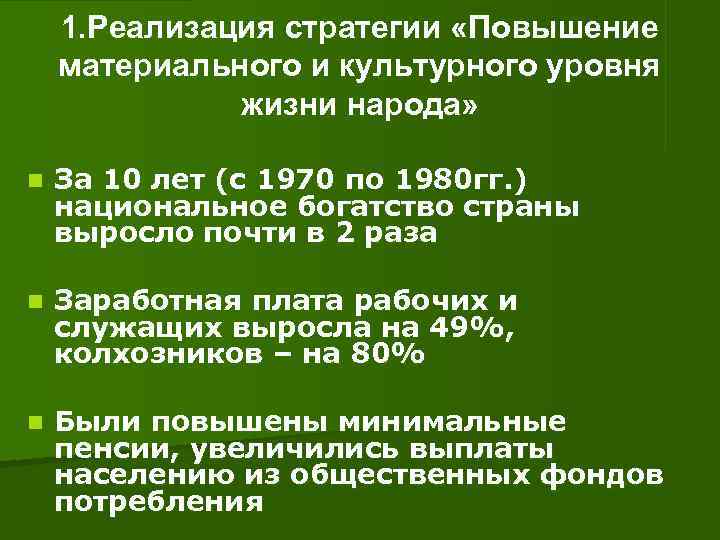 1.Реализация стратегии «Повышение материального и культурного уровня жизни народа»

За 10 лет (с 1970 по 1980гг.) национальное богатство страны выросло почти в 2 раза

Заработная плата рабочих и служащих выросла на 49%, колхозников – на 80%

Были повышены минимальные пенсии, увеличились выплаты населению из общественных фондов потребления